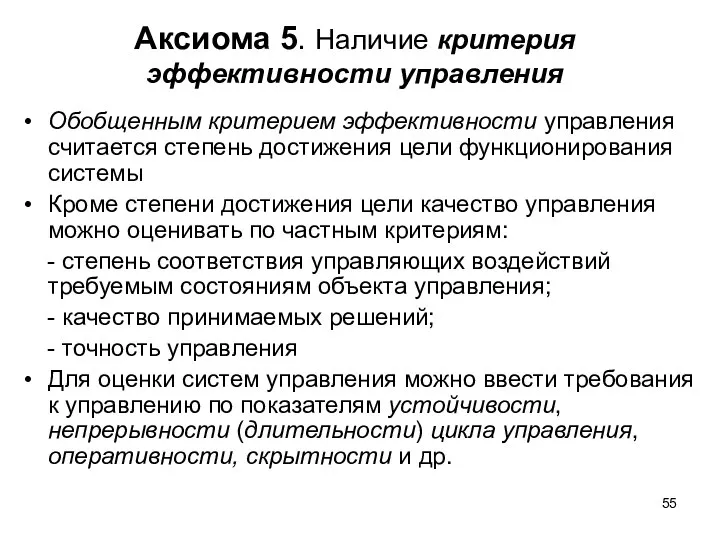 Аксиома 5. Наличие критерия эффективности управления

• Обобщенным критерием эффективности управления считается степень достижения цели функционирования системы
• Кроме степени достижения цели качество управления можно оценивать по частным критериям:
- степень соответствия управляющих воздействий требуемым состояниям объекта управления;
- качество принимаемых решений;
- точность управления
• Для оценки систем управления можно ввести требования к управлению по показателям устойчивости, непрерывности (длительности) цикла управления, оперативности, скрытности и др.

55